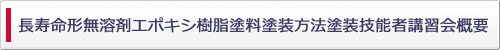 長寿命形無溶剤エポキシ樹脂塗料塗装方法塗装技能者講習会概要